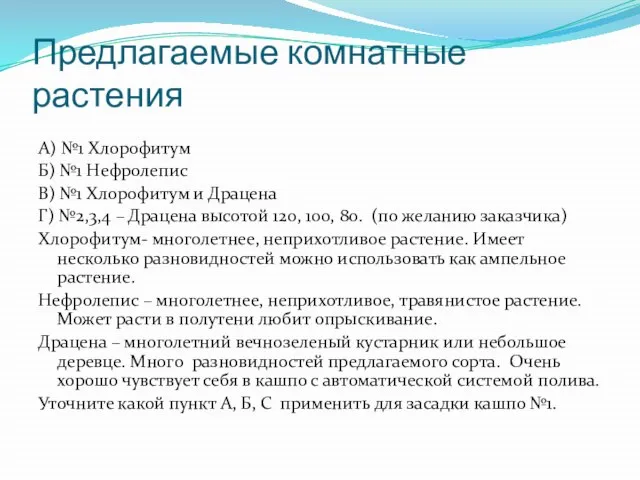 Предлагаемые комнатные растения

А) №1 Хлорофитум

Б) №1 Нефролепис

В) №1 Хлорофитум и Драцена

Г) №2,3,4 – Драцена высотой 120, 100, 80. (по желанию заказчика)

Хлорофитум- многолетнее, неприхотливое растение. Имеет несколько разновидностей можно использовать как ампельное растение.

Нефролепис – многолетнее, неприхотливое, травянистое растение. Может расти в полутени любит опрыскивание.

Драцена – многолетний вечнозеленый кустарник или небольшое деревце. Много разновидностей предлагаемого сорта. Очень хорошо чувствует себя в кашпо с автоматической системой полива.

Уточните какой пункт А, Б, С применить для засадки кашпо №1.